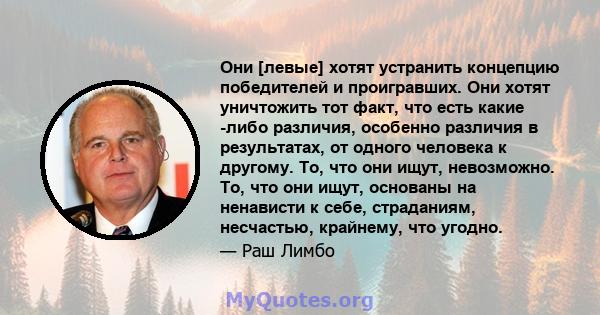 Они [левые] хотят устранить концепцию победителей и проигравших. Они хотят уничтожить тот факт, что есть какие -либо различия, особенно различия в результатах, от одного человека к другому. То, что они ищут, невозможно. То, что они ищут, основаны на ненависти к себе, страданиям, несчастью, крайнему, что угодно.

— Раш Лимбо

MyQuotes.org